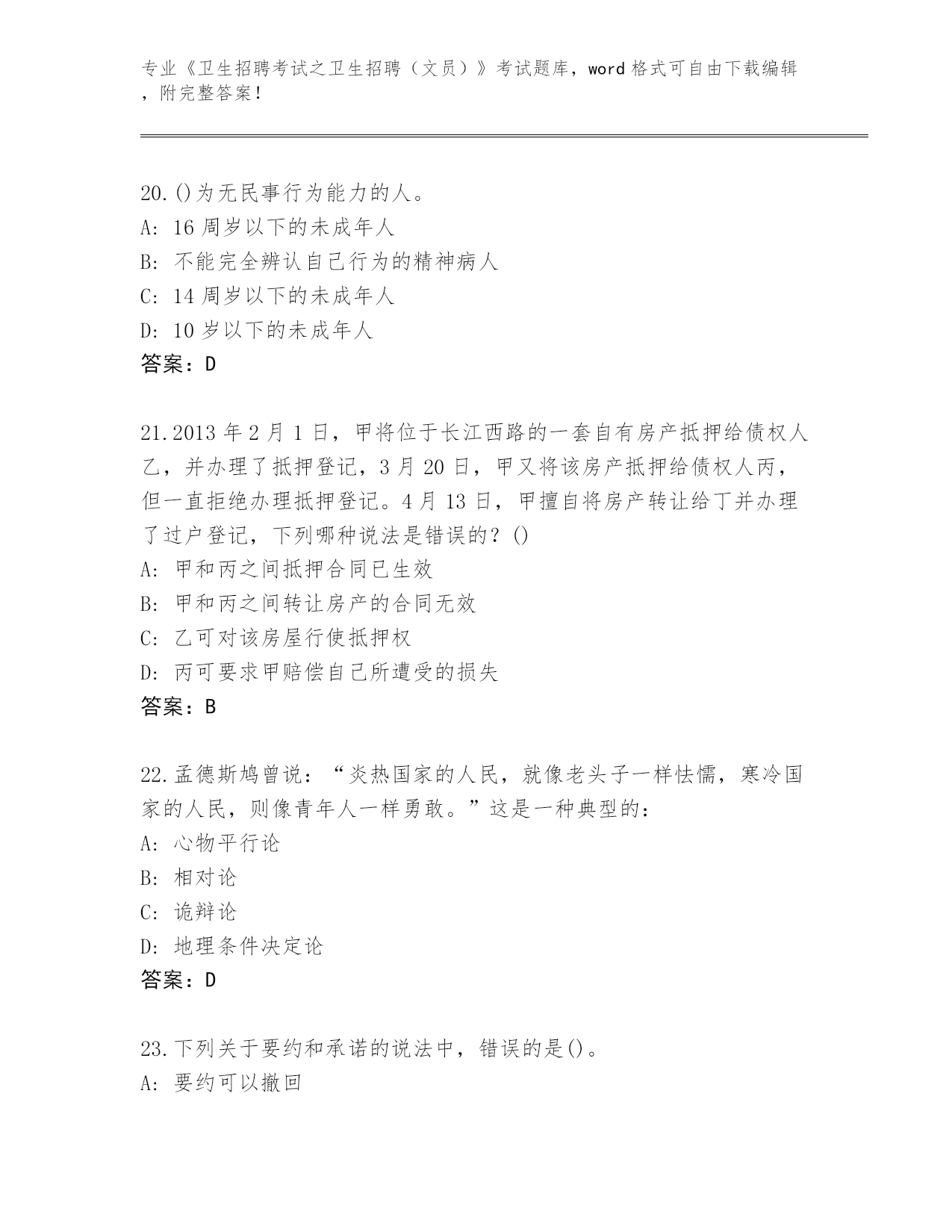 专业《卫生招聘考试之卫生招聘（文员）》考试题库，word 格式可自由下载编辑，附完整答案！

20.()为无民事行为能力的人。
A: 16 周岁以下的未成年人
B: 不能完全辨认自己行为的精神病人
C: 14 周岁以下的未成年人
D: 10 岁以下的未成年人
答案：D

21.2013 年 2 月 1 日，甲将位于长江西路的一套自有房产抵押给债权人乙，并办理了抵押登记，3 月 20 日，甲又将该房产抵押给债权人丙，但一直拒绝办理抵押登记。4 月 13 日，甲擅自将房产转让给丁并办理了过户登记，下列哪种说法是错误的？()
A: 甲和丙之间抵押合同已生效
B: 甲和丙之间转让房产的合同无效
C: 乙可对该房屋行使抵押权
D: 丙可要求甲赔偿自己所遭受的损失
答案：B

22.孟德斯鸠曾说：“炎热国家的人民，就像老头子一样怯懦，寒冷国家的人民，则像青年人一样勇敢。”这是一种典型的：
A: 心物平行论
B: 相对论
C: 诡辩论
D: 地理条件决定论
答案：D

23.下列关于要约和承诺的说法中，错误的是()。
A: 要约可以撤回